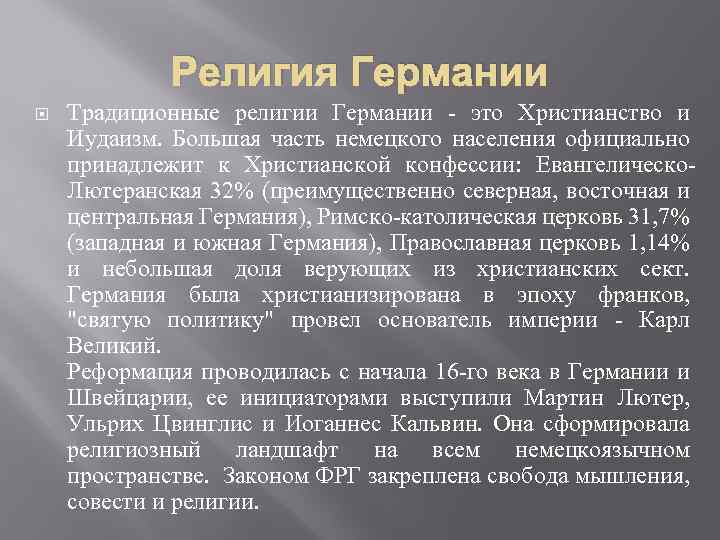 Религия Германии

Традиционные религии Германии - это Христианство и Иудаизм. Большая часть немецкого населения официально принадлежит к Христианской конфессии: Евангелическо-Лютеранская 32% (преимущественно северная, восточная и центральная Германия), Римско-католическая церковь 31,7% (западная и южная Германия), Православная церковь 1,14% и небольшая доля верующих из христианских сект. Германия была христианизирована в эпоху франков, "святую политику" провел основатель империи - Карл Великий.
Реформация проводилась с начала 16-го века в Германии и Швейцарии, ее инициаторами выступили Мартин Лютер, Ульрих Цвинглис и Иоганнес Кальвин. Она сформировала религиозный ландшафт на всем немецкоязычном пространстве. Законом ФРГ закреплена свобода мышления, совести и религии.